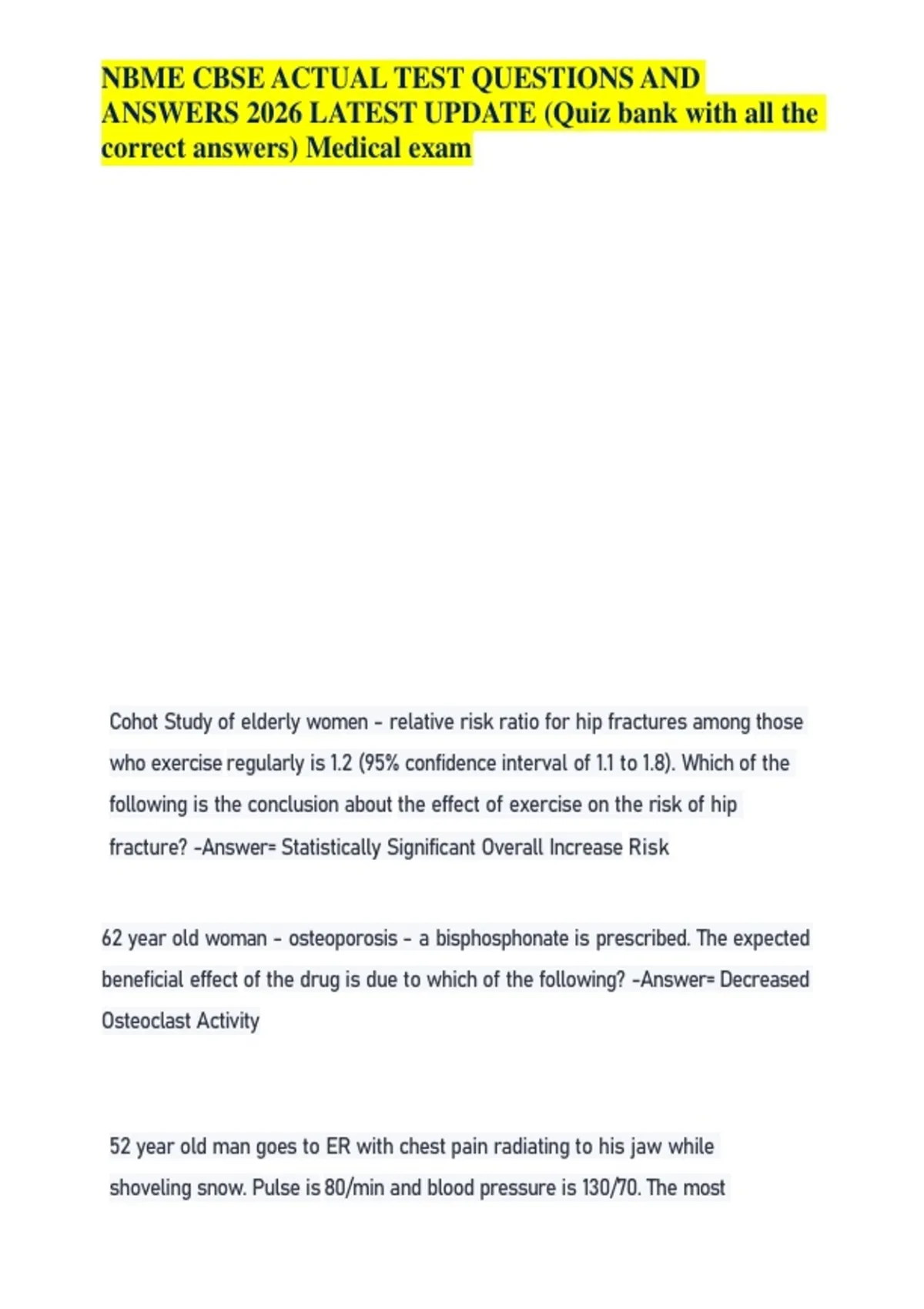 NBME CBSE ACTUAL TEST QUESTIONS AND ANSWERS 2026 LATEST UPDATE (Quiz bank with all the correct answers) Medical exam

Cohot Study of elderly women - relative risk ratio for hip fractures among those who exercise regularly is 1.2 (95% confidence interval of 1.1 to 1.8). Which of the following is the conclusion about the effect of exercise on the risk of hip fracture? -Answer= Statistically Significant Overall Increase Risk

62 year old woman - osteoporosis - a bisphosphonate is prescribed. The expected beneficial effect of the drug is due to which of the following? -Answer= Decreased Osteoclast Activity

52 year old man goes to ER with chest pain radiating to his jaw while shoveling snow. Pulse is 80/min and blood pressure is 130/70. The most